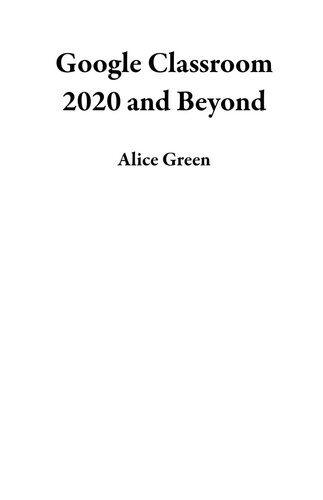 Google Classroom 2020 and Beyond

Alice Green